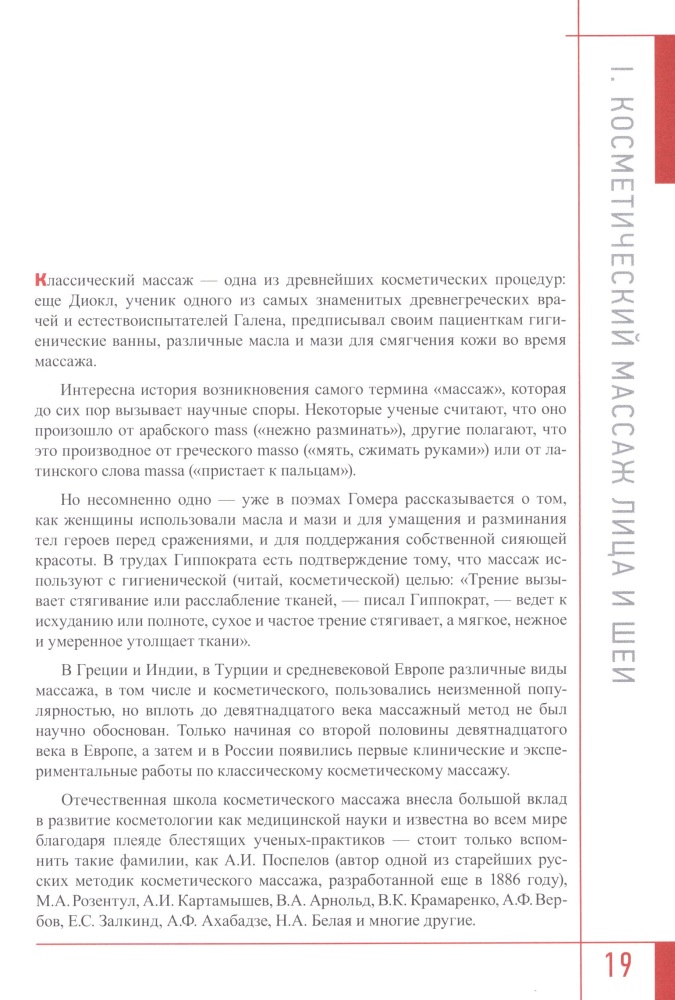 I. КОСМЕТИЧЕСКИЙ МАССАЖ ЛИЦА И ШЕИ

Классический массаж — одна из древнейших косметических процедур: еще Диокл, ученик одного из самых знаменитых древнегреческих врачей и естествоиспытателей Галена, предписывал своим пациенткам гигиенические ванны, различные масла и мази для смягчения кожи во время массажа.

Интересна история возникновения самого термина «массаж», которая до сих пор вызывает научные споры. Некоторые ученые считают, что оно произошло от арабского mass («нежно разминать»), другие полагают, что это производное от греческого masso («мять, сжимать руками») или от латинского слова massa («пристает к пальцам»).

Но несомненно одно — уже в поэмах Гомера рассказывается о том, как женщины использовали масла и мази и для умащения и разминания тел героев перед сражениями, и для поддержания собственной сияющей красоты. В трудах Гиппократа есть подтверждение тому, что массаж используют с гигиенической (читай, косметической) целью: «Трение вызывает стягивание или расслабление тканей, — писал Гиппократ, — ведет к исхуданию или полноте, сухое и частое трение стягивает, а мягкое, нежное и умеренное утолщает ткани».

В Греции и Индии, в Турции и средневековой Европе различные виды массажа, в том числе и косметического, пользовались неизменной популярностью, но вплоть до девятнадцатого века массажный метод не был научно обоснован. Только начиная со второй половины девятнадцатого века в Европе, а затем и в России появились первые клинические и экспериментальные работы по классическому косметическому массажу.

Отечественная школа косметического массажа внесла большой вклад в развитие косметологии как медицинской науки и известна во всем мире благодаря плеяде блестящих ученых-практиков — стоит только вспомнить такие фамилии, как А.И. Поспелов (автор одной из старейших русских методик косметического массажа, разработанной еще в 1886 году), М.А. Розентул, А.И. Картамышев, В.А. Арнольд, В.К. Крамаренко, А.Ф. Вербов, Е.С. Залкинд, А.Ф. Ахабадзе, Н.А. Белая и многие другие.

19